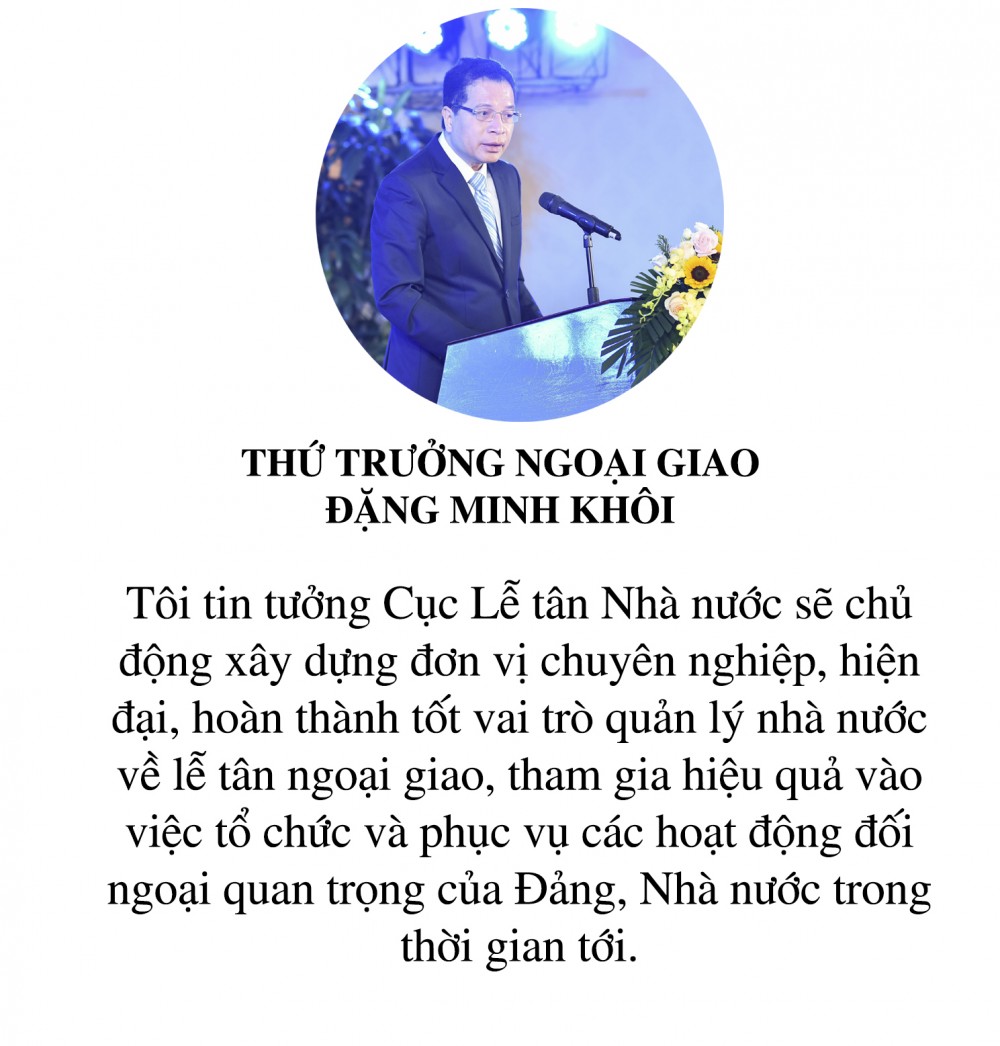 THỨ TRƯỞNG NGOẠI GIAO
ĐẶNG MINH KHÔI

Tôi tin tưởng Cục Lễ tân Nhà nước sẽ chủ động xây dựng đơn vị chuyên nghiệp, hiện đại, hoàn thành tốt vai trò quản lý nhà nước về lễ tân ngoại giao, tham gia hiệu quả vào việc tổ chức và phục vụ các hoạt động đối ngoại quan trọng của Đảng, Nhà nước trong thời gian tới.